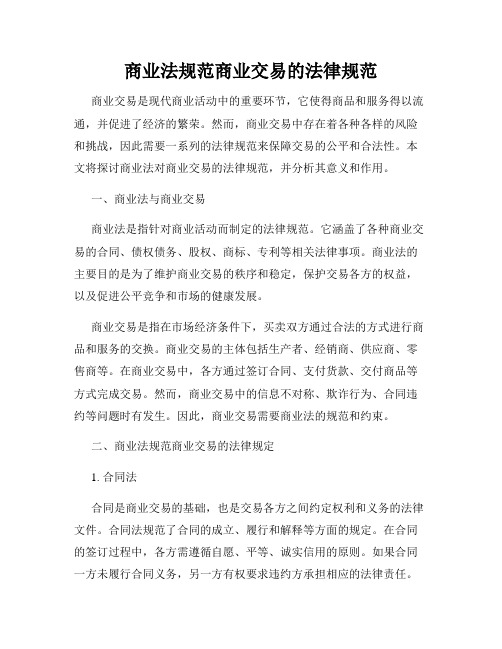 商业法规范商业交易的法律规范

商业交易是现代商业活动中的重要环节，它使得商品和服务得以流通，并促进了经济的繁荣。然而，商业交易中存在着各种各样的风险和挑战，因此需要一系列的法律规范来保障交易的公平和合法性。本文将探讨商业法对商业交易的法律规范，并分析其意义和作用。

一、商业法与商业交易

商业法是指针对商业活动而制定的法律规范。它涵盖了各种商业交易的合同、债权债务、股权、商标、专利等相关法律事项。商业法的主要目的是为了维护商业交易的秩序和稳定，保护交易各方的权益，以及促进公平竞争和市场的健康发展。

商业交易是指在市场经济条件下，买卖双方通过合法的方式进行商品和服务的交换。商业交易的主体包括生产者、经销商、供应商、零售商等。在商业交易中，各方通过签订合同、支付货款、交付商品等方式完成交易。然而，商业交易中的信息不对称、欺诈行为、合同违约等问题时有发生。因此，商业交易需要商业法的规范和约束。

二、商业法规范商业交易的法律规定

1. 合同法

合同是商业交易的基础，也是交易各方之间约定权利和义务的法律文件。合同法规范了合同的成立、履行和解释等方面的规定。在合同的签订过程中，各方需遵循自愿、平等、诚实信用的原则。如果合同一方未履行合同义务，另一方有权要求违约方承担相应的法律责任。